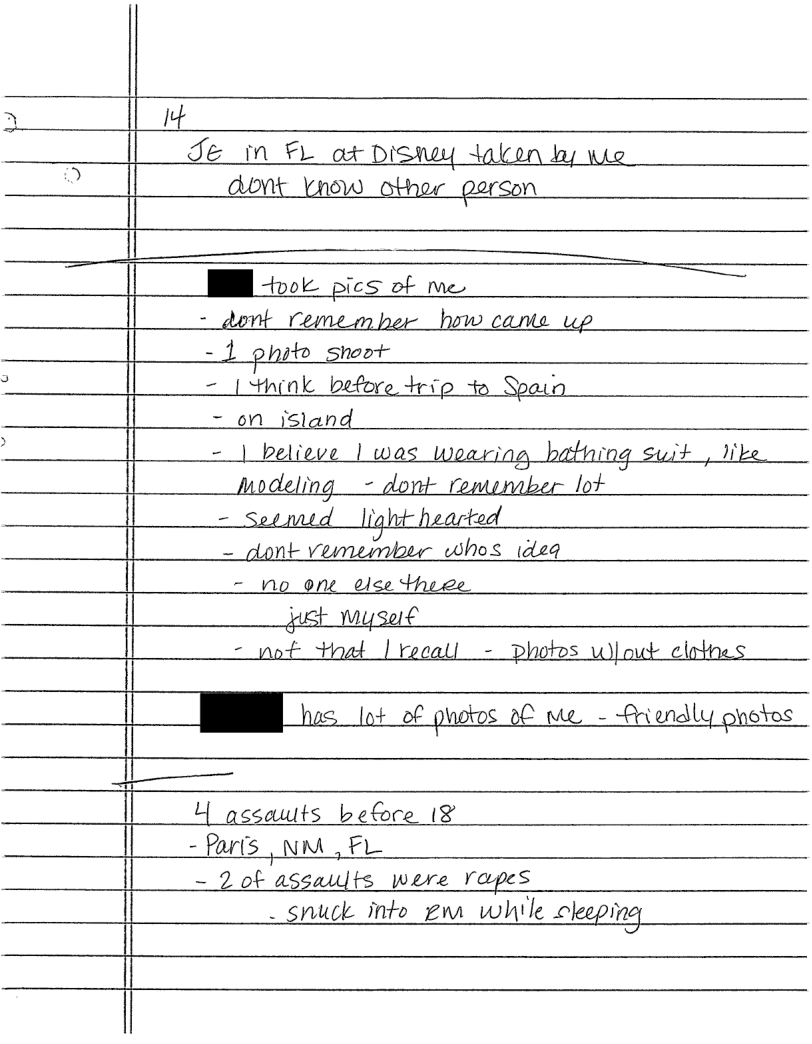 14
JE in FL at Disney taken by me
dont know other person

took pics of me
- dont remember how came up
- 1 photo shoot
- I think before trip to Spain
- on island
- I believe I was wearing bathing suit, like modeling - dont remember lot
- seemed light hearted
- dont remember whos idea
- no one else there
just myself
- not that I recall - photos w/out clothes

has lot of photos of me - friendly photos

4 assaults before 18
- Paris, NM, FL
- 2 of assaults were rapes
. snuck into rm while sleeping